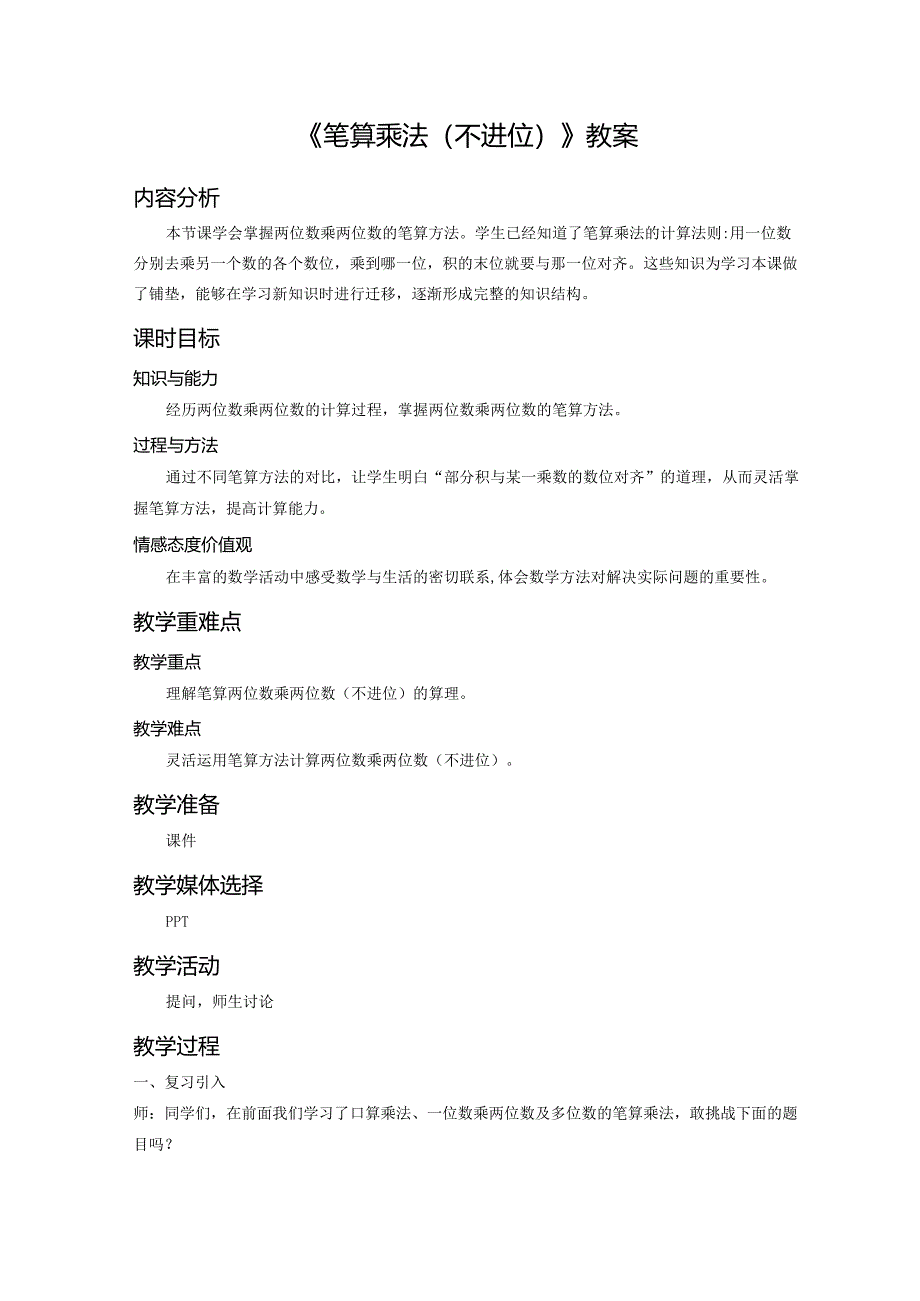 《笔算乘法（不进位）》教案

内容分析

本节课学会掌握两位数乘两位数的笔算方法。学生已经知道了笔算乘法的计算法则:用一位数分别去乘另一个数的各个数位，乘到哪一位，积的末位就要与那一位对齐。这些知识为学习本课做了铺垫，能够在学习新知识时进行迁移，逐渐形成完整的知识结构。

课时目标

知识与能力

经历两位数乘两位数的计算过程，掌握两位数乘两位数的笔算方法。

过程与方法

通过不同笔算方法的对比，让学生明白“部分积与某一乘数的数位对齐”的道理，从而灵活掌握笔算方法，提高计算能力。

情感态度价值观

在丰富的数学活动中感受数学与生活的密切联系,体会数学方法对解决实际问题的重要性。

教学重难点

教学重点

理解笔算两位数乘两位数（不进位）的算理。

教学难点

灵活运用笔算方法计算两位数乘两位数（不进位）。

教学准备

课件

教学媒体选择

PPT

教学活动

提问，师生讨论

教学过程

一、复习引入

师：同学们，在前面我们学习了口算乘法、一位数乘两位数及多位数的笔算乘法，敢挑战下面的题目吗？